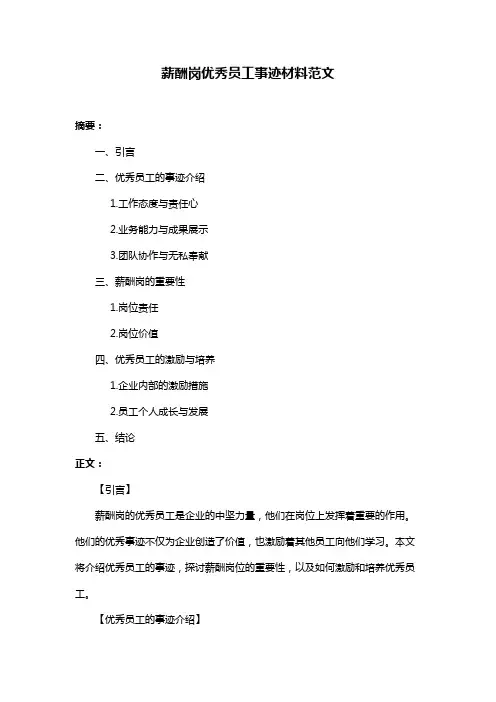 薪酬岗优秀员工事迹材料范文

摘要：

一、引言

二、优秀员工的事迹介绍

1.工作态度与责任心

2.业务能力与成果展示

3.团队协作与无私奉献

三、薪酬岗的重要性

1.岗位责任

2.岗位价值

四、优秀员工的激励与培养

1.企业内部的激励措施

2.员工个人成长与发展

五、结论

正文：

【引言】

薪酬岗的优秀员工是企业的中坚力量，他们在岗位上发挥着重要的作用。他们的优秀事迹不仅为企业创造了价值，也激励着其他员工向他们学习。本文将介绍优秀员工的事迹，探讨薪酬岗位的重要性，以及如何激励和培养优秀员工。

【优秀员工的事迹介绍】